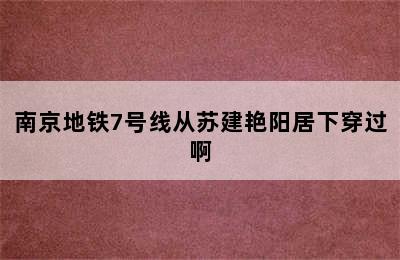 南京地铁7号线从苏建艳阳居下穿过啊